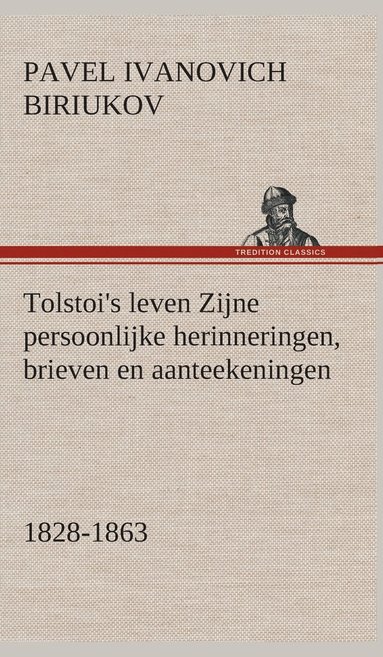 PAVEL IVANOVICH BIRIUKOV

TREDITION CLASSICS

Tolstoi's leven Zijne persoonlijke herinneringen, brieven en aanteekeningen

1828-1863